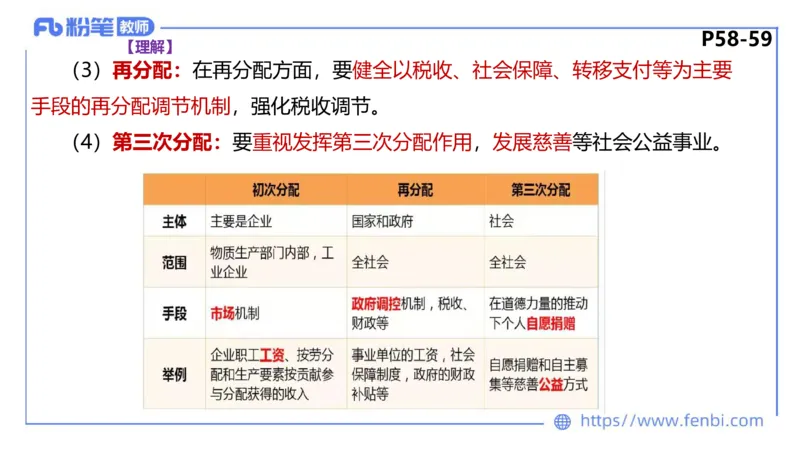 Fb 粉笔 教师

【理解】

P58-59

（3）再分配：在再分配方面，要健全以税收、社会保障、转移支付等为主要手段的再分配调节机制，强化税收调节。

（4）第三次分配：要重视发挥第三次分配作用，发展慈善等社会公益事业。

| | 初次分配 | 再分配 | 第三次分配 |
|---|---|---|---|
| 主体 | 主要是企业 | 国家和政府 | 社会 |
| 范围 | 物质生产部门内部，工业企业 | 全社会 | 全社会 |
| 手段 | 市场机制 | 政府调控机制，税收、财政等 | 在道德力量的推动下个人自愿捐赠 |
| 举例 | 企业职工工资、按劳分配和生产要素按贡献参与分配获得的收入 | 事业单位的工资，社会保障制度，政府的财政补贴等 | 自愿捐赠和自主募集等慈善公益方式 |

https://www.fenbi.com